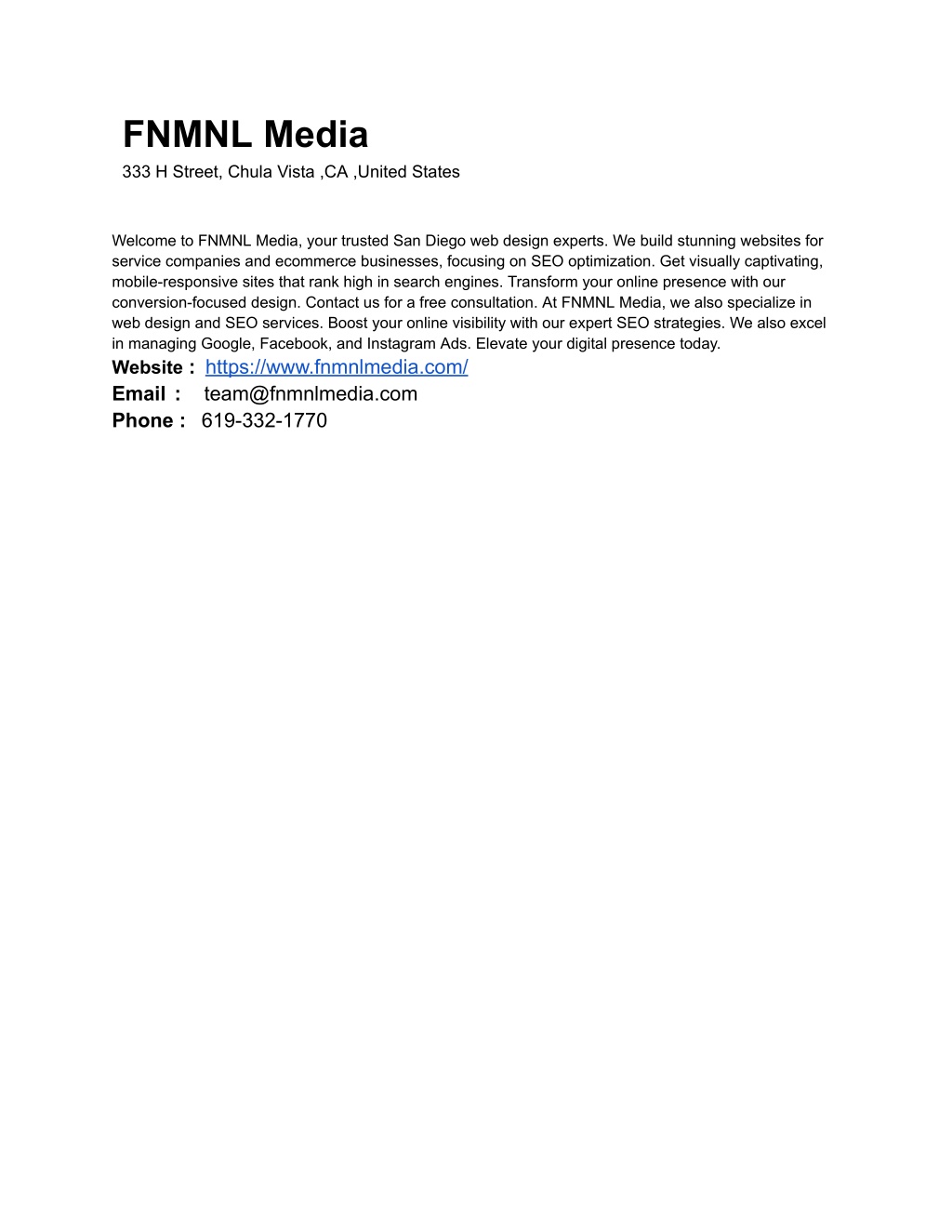 FNMNL Media
333 H Street, Chula Vista ,CA ,United States

Welcome to FNMNL Media, your trusted San Diego web design experts. We build stunning websites for service companies and ecommerce businesses, focusing on SEO optimization. Get visually captivating, mobile-responsive sites that rank high in search engines. Transform your online presence with our conversion-focused design. Contact us for a free consultation. At FNMNL Media, we also specialize in web design and SEO services. Boost your online visibility with our expert SEO strategies. We also excel in managing Google, Facebook, and Instagram Ads. Elevate your digital presence today.

Website : https://www.fnmnlmedia.com/
Email : team@fnmnlmedia.com
Phone : 619-332-1770